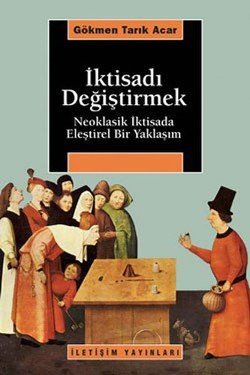 Gökmen Tarık Acar

İktisadı Değiştirmek

Neoklasik İktisada Eleştirel Bir Yaklaşım

İLETİŞİM YAYINLARI